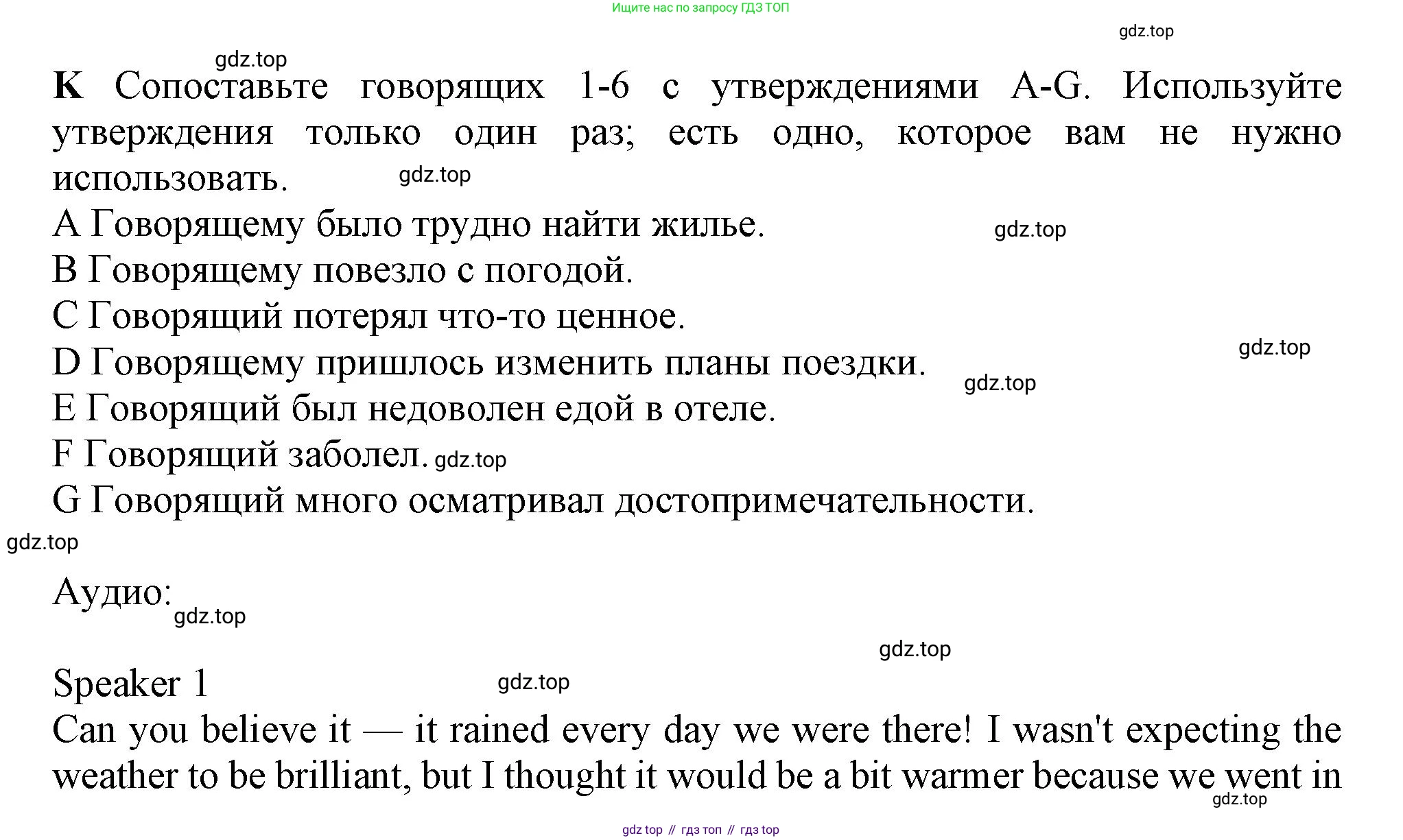 Ищите нас по запросу ГДЗ ТОП

gdz.top

gdz.top

K Сопоставьте говорящих 1-6 с утверждениями A-G. Используйте утверждения только один раз; есть одно, которое вам не нужно использовать.

gdz.top

A Говорящему было трудно найти жилье.

gdz.top

B Говорящему повезло с погодой.

C Говорящий потерял что-то ценное.

gdz.top

D Говорящему пришлось изменить планы поездки.

gdz.top

E Говорящий был недоволен едой в отеле.

F Говорящий заболел.

gdz.top

G Говорящий много осматривал достопримечательности.

gdz.top

Аудио:

gdz.top

gdz.top

Speaker 1

gdz.top

Can you believe it — it rained every day we were there! I wasn't expecting the weather to be brilliant, but I thought it would be a bit warmer because we went in

gdz.top

gdz top // гдз топ // гдз top